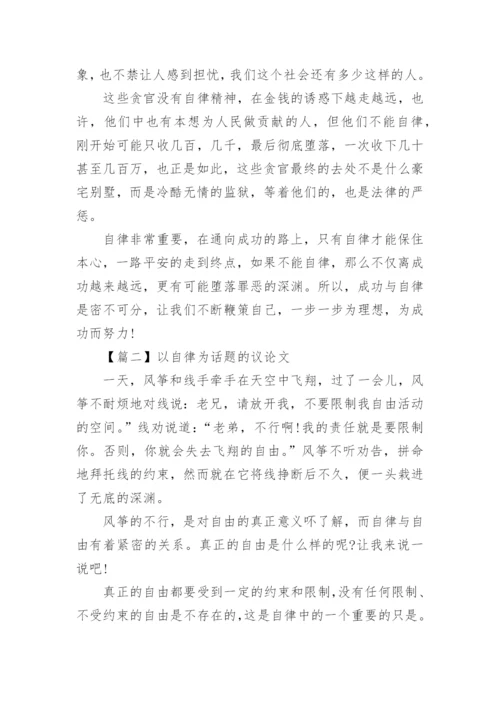 象，也不禁让人感到担忧，我们这个社会还有多少这样的人。

这些贪官没有自律精神，在金钱的诱惑下越走越远，也许，他们中也有本想为人民做贡献的人，但他们不能自律，刚开始可能只收几百，几千，最后彻底堕落，一次收下几十甚至几百万，也正是如此，这些贪官最终的去处不是什么豪宅别墅，而是冷酷无情的监狱，等着他们的，也是法律的严惩。

自律非常重要，在通向成功的路上，只有自律才能保住本心，一路平安的走到终点，如果不能自律，那么不仅离成功越来越远，更有可能堕落罪恶的深渊。所以，成功与自律是密不可分，让我们不断鞭策自己，一步一步为理想，为成功而努力！

【篇二】以自律为话题的议论文

一天，风筝和线手牵手在天空中飞翔，过了一会儿，风筝不耐烦地对线说：老兄，请放开我，不要限制我自由活动的空间。”线劝说道：“老弟，不行啊！我的责任就是要限制你。否则，你就会失去飞翔的自由。”风筝不听劝告，拼命地拜托线的约束，然而就在它将线挣断后不久，便一头栽进了无底的深渊。

风筝的不行，是对自由的真正意义吓了解，而自律与自由有着紧密的关系。真正的自由是什么样的呢?让我来说一说吧！

真正的自由都要受到一定的约束和限制，没有任何限制、不受约束的自由是不存在的，这是自律中的一个重要的只是。